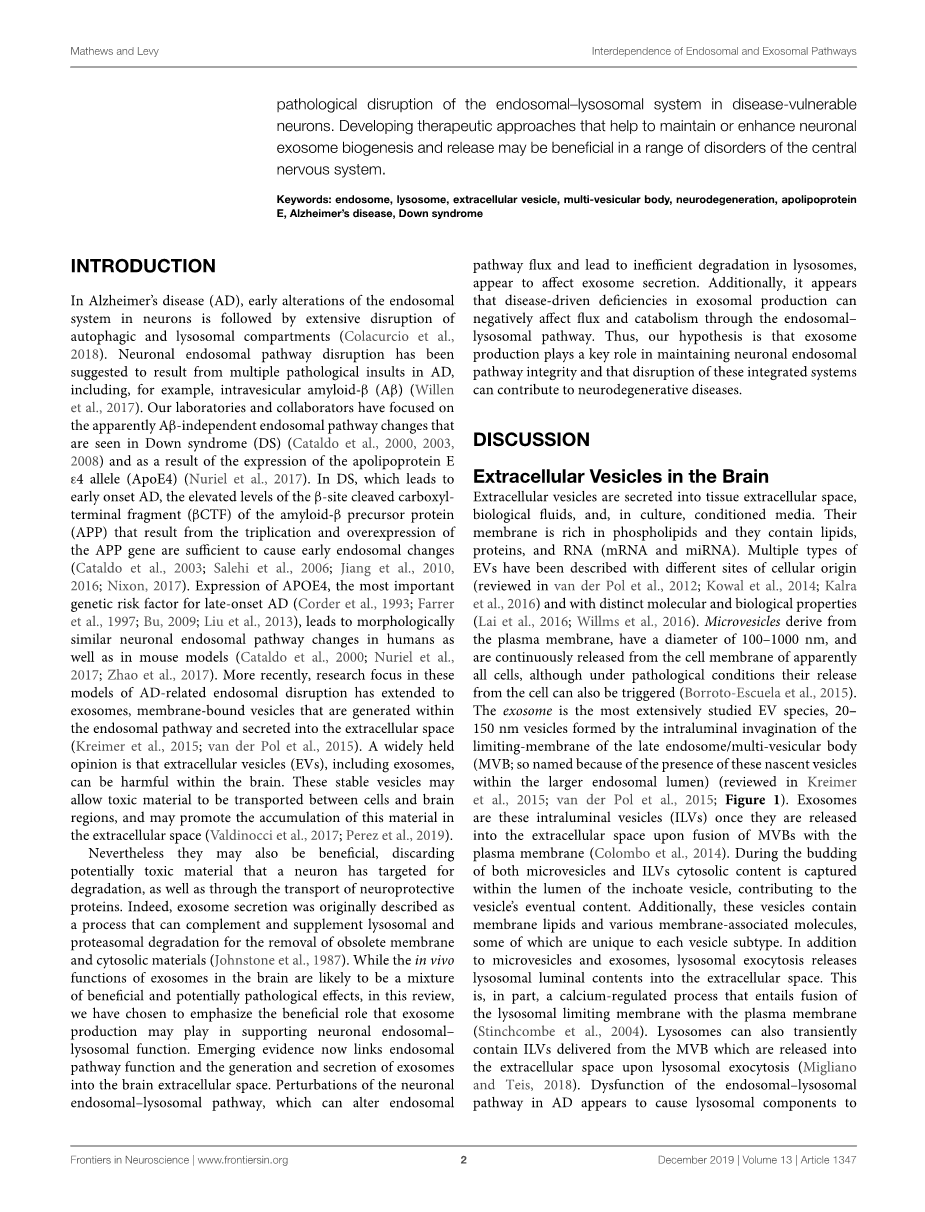 Mathews and Levy

Interdependence of Endosomal and Exosomal Pathways

pathological disruption of the endosomal–lysosomal system in disease-vulnerable neurons. Developing therapeutic approaches that help to maintain or enhance neuronal exosome biogenesis and release may be beneficial in a range of disorders of the central nervous system.

Keywords: endosome, lysosome, extracellular vesicle, multi-vesicular body, neurodegeneration, apolipoprotein E, Alzheimer's disease, Down syndrome

INTRODUCTION

In Alzheimer's disease (AD), early alterations of the endosomal system in neurons is followed by extensive disruption of autophagic and lysosomal compartments (Colacurcio et al., 2018). Neuronal endosomal pathway disruption has been suggested to result from multiple pathological insults in AD, including, for example, intravesicular amyloid-β (Aβ) (Willen et al., 2017). Our laboratories and collaborators have focused on the apparently Aβ-independent endosomal pathway changes that are seen in Down syndrome (DS) (Cataldo et al., 2000, 2003, 2008) and as a result of the expression of the apolipoprotein E ε4 allele (ApoE4) (Nuriel et al., 2017). In DS, which leads to early onset AD, the elevated levels of the β-site cleaved carboxyl-terminal fragment (βCTF) of the amyloid-β precursor protein (APP) that result from the triplication and overexpression of the APP gene are sufficient to cause early endosomal changes (Cataldo et al., 2003; Salehi et al., 2006; Jiang et al., 2010, 2016; Nixon, 2017). Expression of APOE4, the most important genetic risk factor for late-onset AD (Corder et al., 1993; Farrer et al., 1997; Bu, 2009; Liu et al., 2013), leads to morphologically similar neuronal endosomal pathway changes in humans as well as in mouse models (Cataldo et al., 2000; Nuriel et al., 2017; Zhao et al., 2017). More recently, research focus in these models of AD-related endosomal disruption has extended to exosomes, membrane-bound vesicles that are generated within the endosomal pathway and secreted into the extracellular space (Kreimer et al., 2015; van der Pol et al., 2015). A widely held opinion is that extracellular vesicles (EVs), including exosomes, can be harmful within the brain. These stable vesicles may allow toxic material to be transported between cells and brain regions, and may promote the accumulation of this material in the extracellular space (Valdinocci et al., 2017; Perez et al., 2019).

Nevertheless they may also be beneficial, discarding potentially toxic material that a neuron has targeted for degradation, as well as through the transport of neuroprotective proteins. Indeed, exosome secretion was originally described as a process that can complement and supplement lysosomal and proteasomal degradation for the removal of obsolete membrane and cytosolic materials (Johnstone et al., 1987). While the in vivo functions of exosomes in the brain are likely to be a mixture of beneficial and potentially pathological effects, in this review, we have chosen to emphasize the beneficial role that exosome production may play in supporting neuronal endosomal–lysosomal function. Emerging evidence now links endosomal pathway function and the generation and secretion of exosomes into the brain extracellular space. Perturbations of the neuronal endosomal–lysosomal pathway, which can alter endosomal pathway flux and lead to inefficient degradation in lysosomes, appear to affect exosome secretion. Additionally, it appears that disease-driven deficiencies in exosomal production can negatively affect flux and catabolism through the endosomal–lysosomal pathway. Thus, our hypothesis is that exosome production plays a key role in maintaining neuronal endosomal pathway integrity and that disruption of these integrated systems can contribute to neurodegenerative diseases.

DISCUSSION

Extracellular Vesicles in the Brain

Extracellular vesicles are secreted into tissue extracellular space, biological fluids, and, in culture, conditioned media. Their membrane is rich in phospholipids and they contain lipids, proteins, and RNA (mRNA and miRNA). Multiple types of EVs have been described with different sites of cellular origin (reviewed in van der Pol et al., 2012; Kowal et al., 2014; Kalra et al., 2016) and with distinct molecular and biological properties (Lai et al., 2016; Willms et al., 2016). Microvesicles derive from the plasma membrane, have a diameter of 100–1000 nm, and are continuously released from the cell membrane of apparently all cells, although under pathological conditions their release from the cell can also be triggered (Borroto-Escuela et al., 2015). The exosome is the most extensively studied EV species, 20–150 nm vesicles formed by the intraluminal invagination of the limiting-membrane of the late endosome/multi-vesicular body (MVB; so named because of the presence of these nascent vesicles within the larger endosomal lumen) (reviewed in Kreimer et al., 2015; van der Pol et al., 2015; Figure 1). Exosomes are these intraluminal vesicles (ILVs) once they are released into the extracellular space upon fusion of MVBs with the plasma membrane (Colombo et al., 2014). During the budding of both microvesicles and ILVs cytosolic content is captured within the lumen of the inchoate vesicle, contributing to the vesicle's eventual content. Additionally, these vesicles contain membrane lipids and various membrane-associated molecules, some of which are unique to each vesicle subtype. In addition to microvesicles and exosomes, lysosomal exocytosis releases lysosomal luminal contents into the extracellular space. This is, in part, a calcium-regulated process that entails fusion of the lysosomal limiting membrane with the plasma membrane (Stinchcombe et al., 2004). Lysosomes can also transiently contain ILVs delivered from the MVB which are released into the extracellular space upon lysosomal exocytosis (Migliano and Teis, 2018). Dysfunction of the endosomal–lysosomal pathway in AD appears to cause lysosomal components to

Frontiers in Neuroscience | www.frontiersin.org

2

December 2019 | Volume 13 | Article 1347